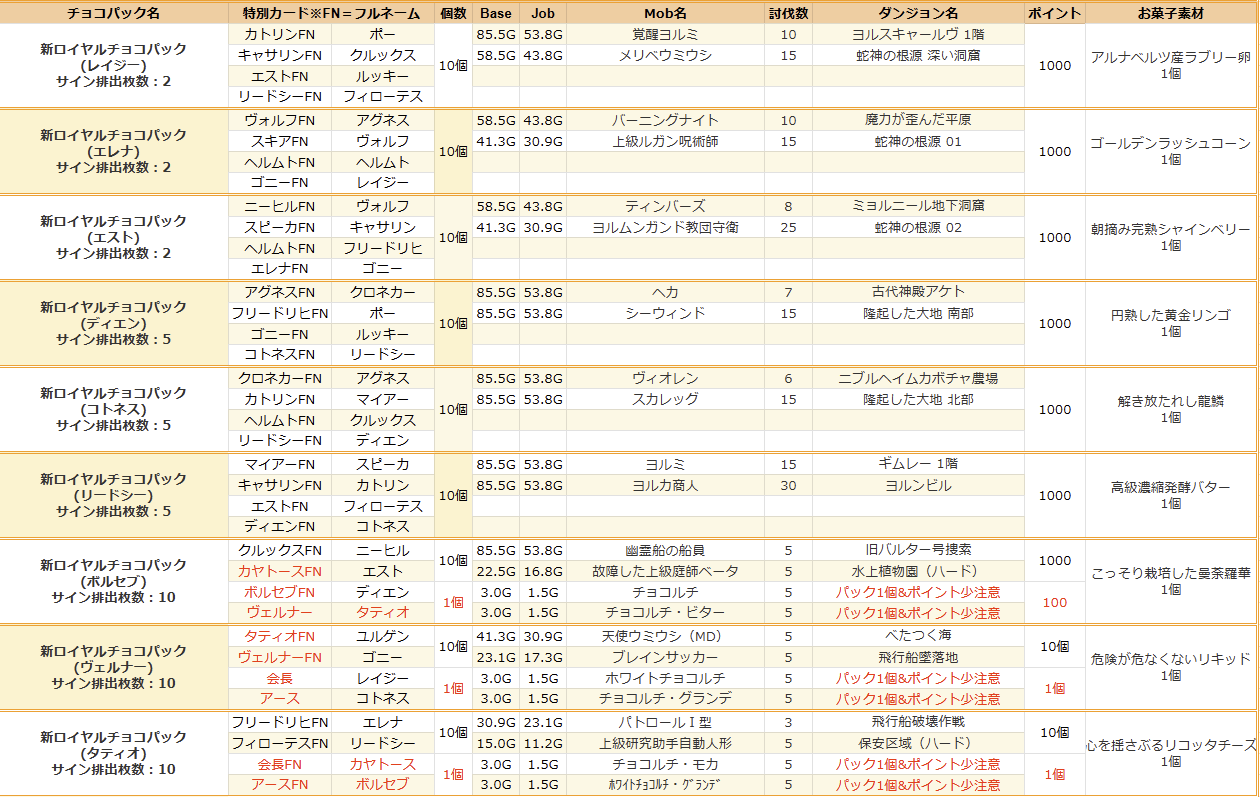 | チョコパック名 | 特別カード※FN＝フルネーム | | 個数 | Base | Job | Mob名 | 討伐数 | ダンジョン名 | ポイント | お菓子素材 |
|---|---|---|---|---|---|---|---|---|---|---|
| 新ロイヤルチョコパック (レイジー) サイン排出枚数：2 | カトリンFN | ボー | 10個 | 85.5G | 53.8G | 覚醒ヨルミ | 10 | ヨルスキャールヴ 1階 | 1000 | アルナベルツ産ラブリー卵 1個 |
| | キャサリンFN | クルックス | | 58.5G | 43.8G | メリベウミウシ | 15 | 蛇神の根源 深い洞窟 | | |
| | エストFN | ルッキー | | | | | | | | |
| | リードシーFN | フィローテス | | | | | | | | |
| 新ロイヤルチョコパック (エレナ) サイン排出枚数：2 | ヴォルフFN | アグネス | 10個 | 58.5G | 43.8G | バーニングナイト | 10 | 魔力が歪んだ平原 | 1000 | ゴールデンラッシュコーン 1個 |
| | スキアFN | ヴォルフ | | 41.3G | 30.9G | 上級ルガン呪術師 | 15 | 蛇神の根源 01 | | |
| | ヘルムトFN | ヘルムト | | | | | | | | |
| | ゴニーFN | レイジー | | | | | | | | |
| 新ロイヤルチョコパック (エスト) サイン排出枚数：2 | ニーヒルFN | ヴォルフ | 10個 | 58.5G | 43.8G | ティンバーズ | 8 | ミョルニール地下洞窟 | 1000 | 朝摘み完熟シャインベリー 1個 |
| | スピーカFN | キャサリン | | 41.3G | 30.9G | ヨルムンガンド教団守衛 | 25 | 蛇神の根源 02 | | |
| | ヘルムトFN | フリードリヒ | | | | | | | | |
| | エレナFN | ゴニー | | | | | | | | |
| 新ロイヤルチョコパック (ディエン) サイン排出枚数：5 | アグネスFN | クロネカー | 10個 | 85.5G | 53.8G | ヘカ | 7 | 古代神殿アケト | 1000 | 円熟した黄金リンゴ 1個 |
| | フリードリヒFN | ボー | | 85.5G | 53.8G | シーウィンド | 15 | 隆起した大地 南部 | | |
| | ゴニーFN | ルッキー | | | | | | | | |
| | コトネスFN | リードシー | | | | | | | | |
| 新ロイヤルチョコパック (コトネス) サイン排出枚数：5 | クロネカーFN | アグネス | 10個 | 85.5G | 53.8G | ヴィオレン | 6 | ニブルヘイムカボチャ農場 | 1000 | 解き放たれし龍鱗 1個 |
| | カトリンFN | マイアー | | 85.5G | 53.8G | スカレッグ | 15 | 隆起した大地 北部 | | |
| | ヘルムトFN | クルックス | | | | | | | | |
| | リードシーFN | ディエン | | | | | | | | |
| 新ロイヤルチョコパック (リードシー) サイン排出枚数：5 | マイアーFN | スピーカ | 10個 | 85.5G | 53.8G | ヨルミ | 15 | ギムレー 1階 | 1000 | 高級濃縮発酵バター 1個 |
| | キャサリンFN | カトリン | | 85.5G | 53.8G | ヨルカ商人 | 30 | ヨルンビル | | |
| | エストFN | フィローテス | | | | | | | | |
| | ディエンFN | コトネス | | | | | | | | |
| 新ロイヤルチョコパック (ボルセブ) サイン排出枚数：10 | クルックスFN | ニーヒル | 10個 | 85.5G | 53.8G | 幽霊船の船員 | 5 | 旧バルター号捜索 | 1000 | こっそり栽培した曼荼羅華 1個 |
| | カヤトースFN | エスト | | 22.5G | 16.8G | 故障した上級庭師ベータ | 5 | 水上植物園（ハード） | | |
| | ボルセブFN | ディエン | 1個 | 3.0G | 1.5G | チョコルチ | 5 | パック1個&ポイント少注意 | 100 | |
| | ヴェルナー | タティオ | | 3.0G | 1.5G | チョコルチ・ビター | 5 | パック1個&ポイント少注意 | | |
| 新ロイヤルチョコパック (ヴェルナー) サイン排出枚数：10 | タティオFN | ユルゲン | 10個 | 41.3G | 30.9G | 天使ウミウシ（MD） | 5 | べたつく海 | 10個 | 危険が危なくないリキッド 1個 |
| | ヴェルナーFN | ゴニー | | 23.1G | 17.3G | ブレインサッカー | 5 | 飛行船墜落地 | | |
| | 会長 | レイジー | 1個 | 3.0G | 1.5G | ホワイトチョコルチ | 5 | パック1個&ポイント少注意 | 1個 | |
| | アース | コトネス | | 3.0G | 1.5G | チョコルチ・グランデ | 5 | パック1個&ポイント少注意 | | |
| 新ロイヤルチョコパック (タティオ) サイン排出枚数：10 | フリードリヒFN | エレナ | 10個 | 30.9G | 23.1G | パトロールⅠ型 | 3 | 飛行船破壊作戦 | 10個 | 心を揺さぶるリコッタチーズ 1個 |
| | フィローテスFN | リードシー | | 15.0G | 11.2G | 上級研究助手自動人形 | 5 | 保安区域（ハード） | | |
| | 会長FN | カヤトース | 1個 | 3.0G | 1.5G | チョコルチ・モカ | 5 | パック1個&ポイント少注意 | 1個 | |
| | アースFN | ボルセブ | | 3.0G | 1.5G | ﾎﾜｲﾄﾁｮｺﾙﾁ・ｸﾞﾗﾝﾃﾞ | 5 | パック1個&ポイント少注意 | | |